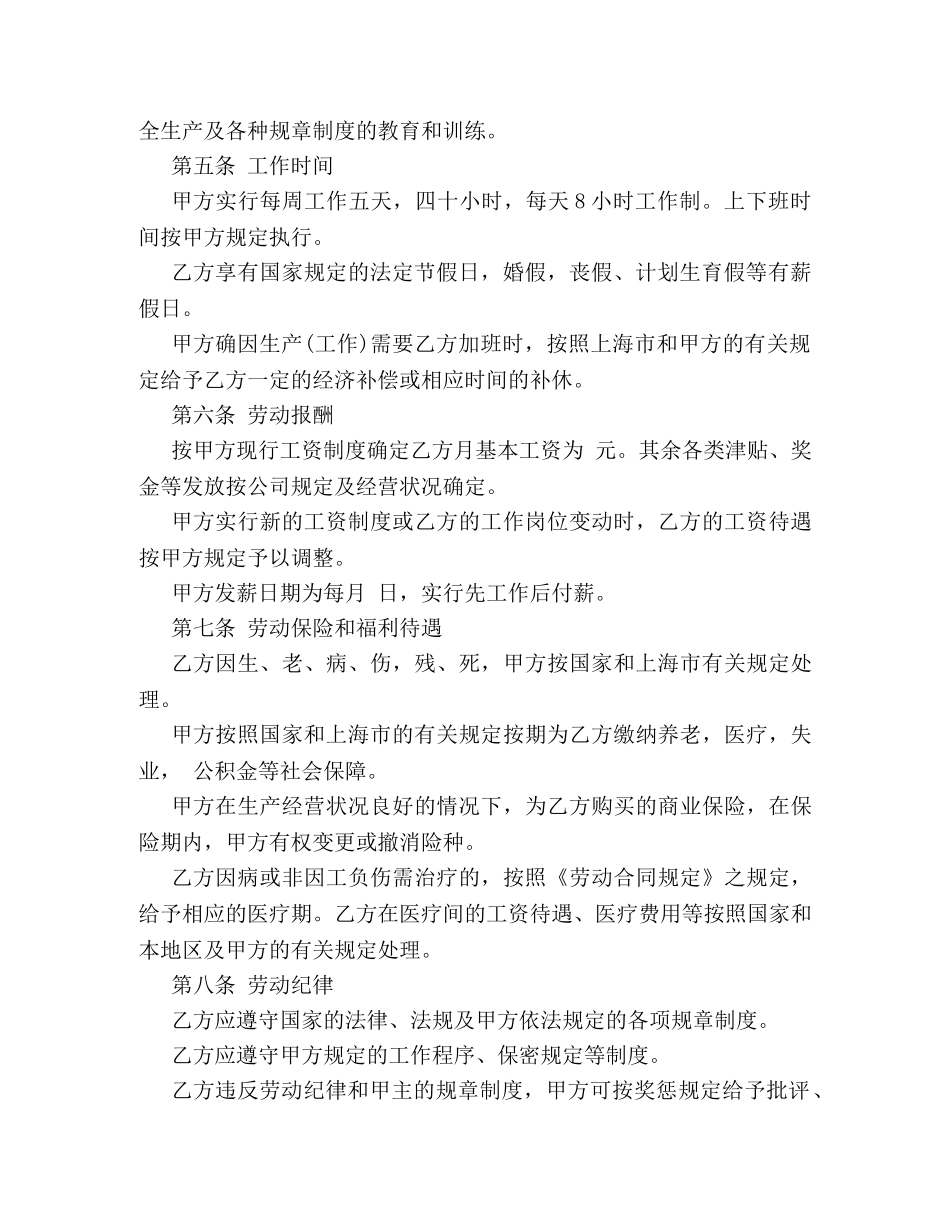 全生产及各种规章制度的教育和训练。

第五条 工作时间

甲方实行每周工作五天，四十小时，每天 8 小时工作制。上下班时间按甲方规定执行。

乙方享有国家规定的法定节假日，婚假，丧假、计划生育假等有薪假日。

甲方确因生产(工作)需要乙方加班时，按照上海市和甲方的有关规定给予乙方一定的经济补偿或相应时间的补休。

第六条 劳动报酬

按甲方现行工资制度确定乙方月基本工资为 元。其余各类津贴、奖金等发放按公司规定及经营状况确定。

甲方实行新的工资制度或乙方的工作岗位变动时，乙方的工资待遇按甲方规定予以调整。

甲方发薪日期为每月 日，实行先工作后付薪。

第七条 劳动保险和福利待遇

乙方因生、老、病、伤，残、死，甲方按国家和上海市有关规定处理。

甲方按照国家和上海市的有关规定按期为乙方缴纳养老，医疗，失业， 公积金等社会保障。

甲方在生产经营状况良好的情况下，为乙方购买的商业保险，在保险期内，甲方有权变更或撤消险种。

乙方因病或非因工负伤需治疗的，按照《劳动合同规定》之规定，给予相应的医疗期。乙方在医疗间的工资待遇、医疗费用等按照国家和本地区及甲方的有关规定处理。

第八条 劳动纪律

乙方应遵守国家的法律、法规及甲方依法规定的各项规章制度。

乙方应遵守甲方规定的工作程序、保密规定等制度。

乙方违反劳动纪律和甲主的规章制度，甲方可按奖惩规定给予批评、